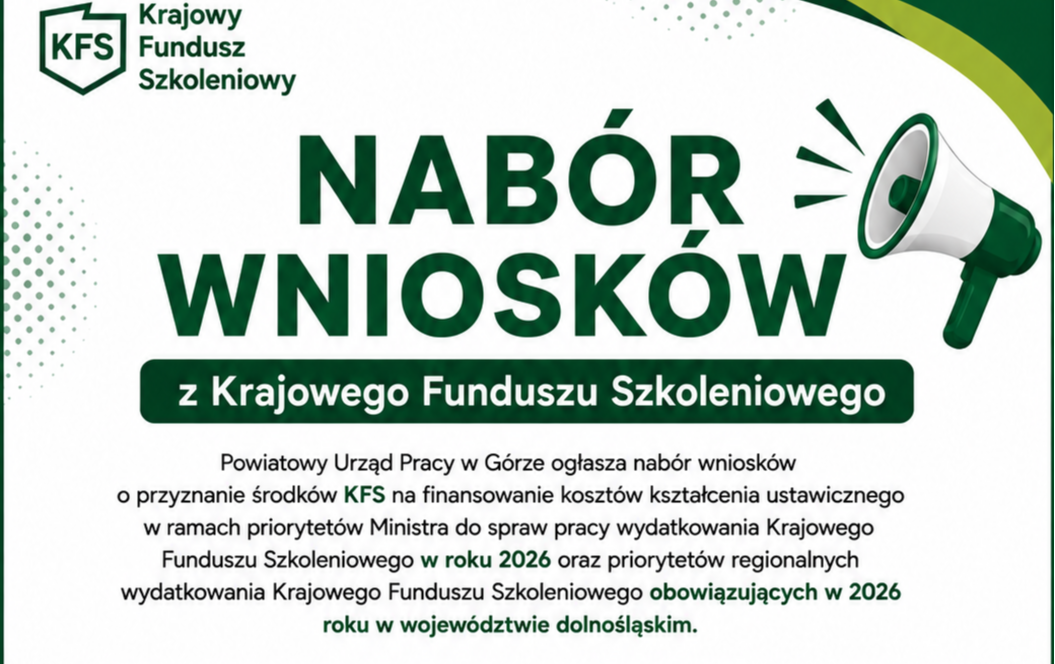 KFS
Krajowy
Fundusz
Szkoleniowy

NABÓR
WNIOSKÓW

z Krajowego Funduszu Szkoleniowego

Powiatowy Urząd Pracy w Górze ogłasza nabór wniosków o przyznanie środków KFS na finansowanie kosztów kształcenia ustawicznego w ramach priorytetów Ministra do spraw pracy wydatkowania Krajowego Funduszu Szkoleniowego w roku 2026 oraz priorytetów regionalnych wydatkowania Krajowego Funduszu Szkoleniowego obowiązujących w 2026 roku w województwie dolnośląskim.